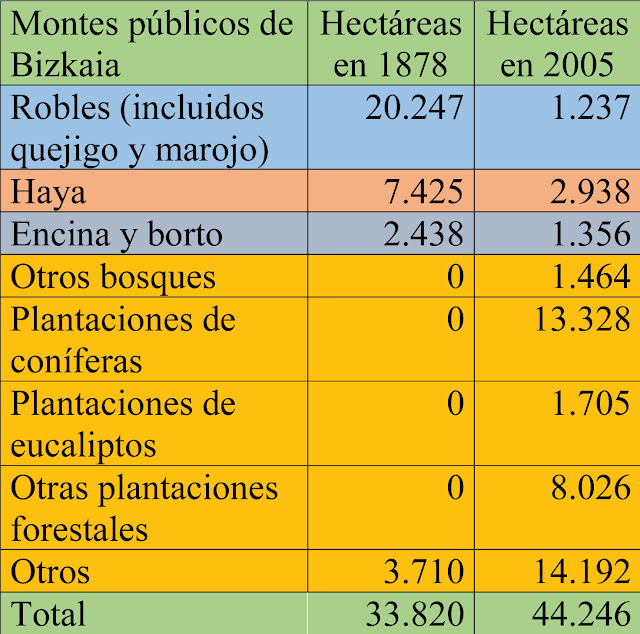 | Montes públicos de Bizkaia | Hectáreas en 1878 | Hectáreas en 2005 |
|---|---|---|
| Robles (incluidos quejigo y marojo) | 20.247 | 1.237 |
| Haya | 7.425 | 2.938 |
| Encina y borto | 2.438 | 1.356 |
| Otros bosques | 0 | 1.464 |
| Plantaciones de coníferas | 0 | 13.328 |
| Plantaciones de eucaliptos | 0 | 1.705 |
| Otras plantaciones forestales | 0 | 8.026 |
| Otros | 3.710 | 14.192 |
| Total | 33.820 | 44.246 |